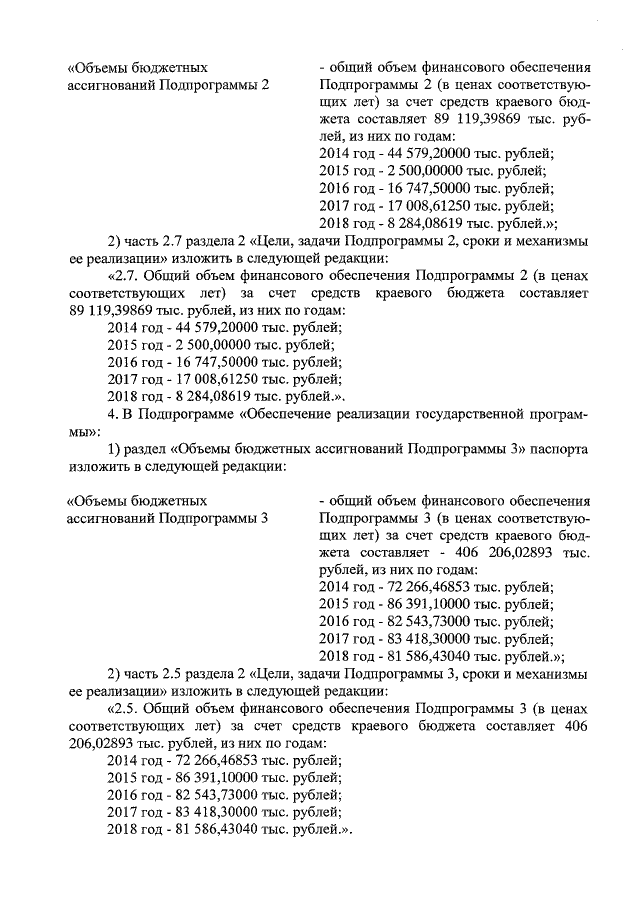 «Объемы бюджетных ассигнований Подпрограммы 2

- общий объем финансового обеспечения Подпрограммы 2 (в ценах соответствующих лет) за счет средств краевого бюджета составляет 89 119,39869 тыс. рублей, из них по годам:
2014 год - 44 579,20000 тыс. рублей;
2015 год - 2 500,00000 тыс. рублей;
2016 год - 16 747,50000 тыс. рублей;
2017 год - 17 008,61250 тыс. рублей;
2018 год - 8 284,08619 тыс. рублей.»;

2) часть 2.7 раздела 2 «Цели, задачи Подпрограммы 2, сроки и механизмы ее реализации» изложить в следующей редакции:

«2.7. Общий объем финансового обеспечения Подпрограммы 2 (в ценах соответствующих лет) за счет средств краевого бюджета составляет 89 119,39869 тыс. рублей, из них по годам:
2014 год - 44 579,20000 тыс. рублей;
2015 год - 2 500,00000 тыс. рублей;
2016 год - 16 747,50000 тыс. рублей;
2017 год - 17 008,61250 тыс. рублей;
2018 год - 8 284,08619 тыс. рублей.».

4. В Подпрограмме «Обеспечение реализации государственной программы»:

1) раздел «Объемы бюджетных ассигнований Подпрограммы 3» паспорта изложить в следующей редакции:

«Объемы бюджетных ассигнований Подпрограммы 3

- общий объем финансового обеспечения Подпрограммы 3 (в ценах соответствующих лет) за счет средств краевого бюджета составляет - 406 206,02893 тыс. рублей, из них по годам:
2014 год - 72 266,46853 тыс. рублей;
2015 год - 86 391,10000 тыс. рублей;
2016 год - 82 543,73000 тыс. рублей;
2017 год - 83 418,30000 тыс. рублей;
2018 год - 81 586,43040 тыс. рублей.»;

2) часть 2.5 раздела 2 «Цели, задачи Подпрограммы 3, сроки и механизмы ее реализации» изложить в следующей редакции:

«2.5. Общий объем финансового обеспечения Подпрограммы 3 (в ценах соответствующих лет) за счет средств краевого бюджета составляет 406 206,02893 тыс. рублей, из них по годам:
2014 год - 72 266,46853 тыс. рублей;
2015 год - 86 391,10000 тыс. рублей;
2016 год - 82 543,73000 тыс. рублей;
2017 год - 83 418,30000 тыс. рублей;
2018 год - 81 586,43040 тыс. рублей.».